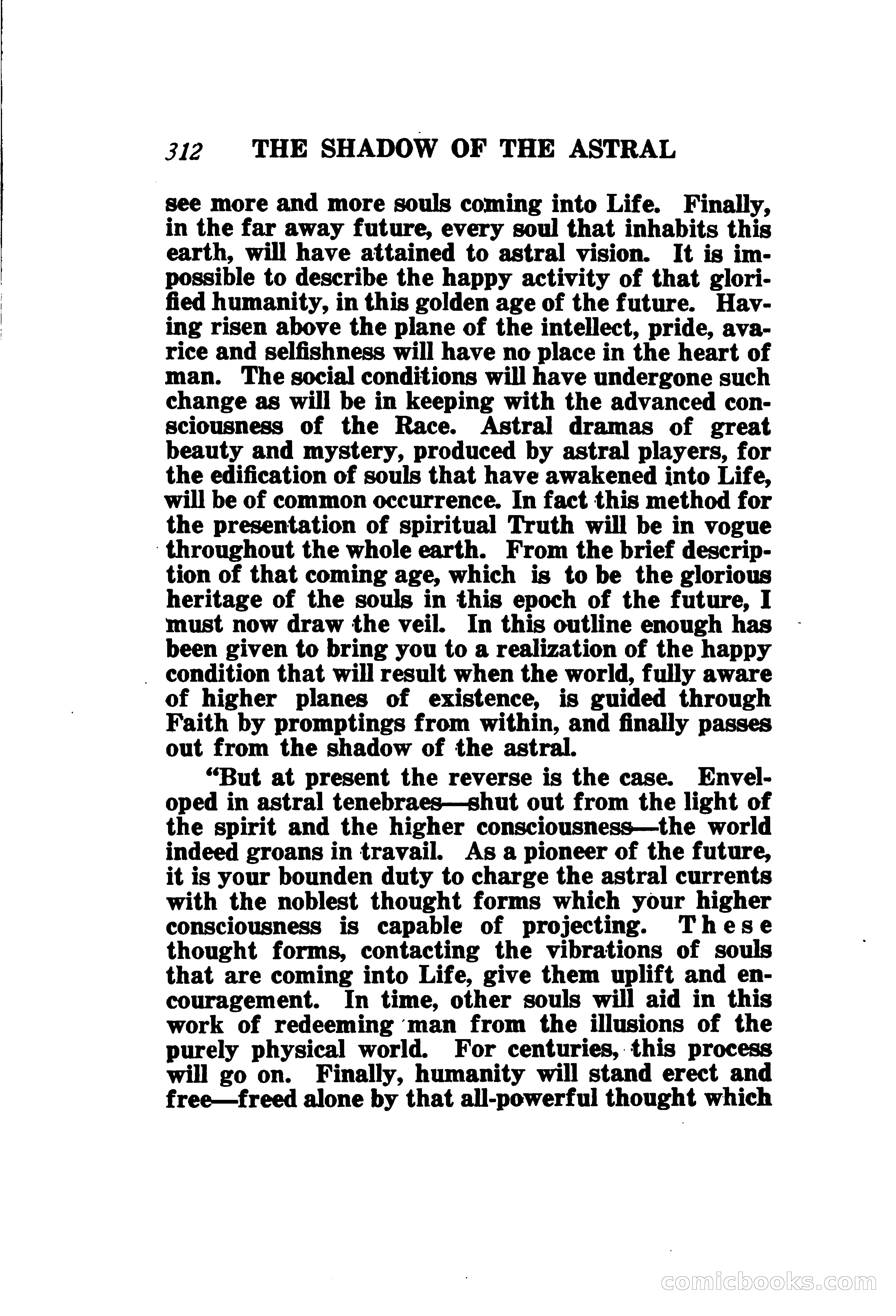 312 THE SHADOW OF THE ASTRAL

see more and more souls coming into Life. Finally, in the far away future, every soul that inhabits this earth, will have attained to astral vision. It is impossible to describe the happy activity of that glorified humanity, in this golden age of the future. Having risen above the plane of the intellect, pride, avarice and selfishness will have no place in the heart of man. The social conditions will have undergone such change as will be in keeping with the advanced consciousness of the Race. Astral dramas of great beauty and mystery, produced by astral players, for the edification of souls that have awakened into Life, will be of common occurrence. In fact this method for the presentation of spiritual Truth will be in vogue throughout the whole earth. From the brief description of that coming age, which is to be the glorious heritage of the souls in this epoch of the future, I must now draw the veil. In this outline enough has been given to bring you to a realization of the happy condition that will result when the world, fully aware of higher planes of existence, is guided through Faith by promptings from within, and finally passes out from the shadow of the astral.

"But at present the reverse is the case. Enveloped in astral tenebraes—shut out from the light of the spirit and the higher consciousness—the world indeed groans in travail. As a pioneer of the future, it is your bounden duty to charge the astral currents with the noblest thought forms which your higher consciousness is capable of projecting. These thought forms, contacting the vibrations of souls that are coming into Life, give them uplift and encouragement. In time, other souls will aid in this work of redeeming man from the illusions of the purely physical world. For centuries, this process will go on. Finally, humanity will stand erect and free—freed alone by that all-powerful thought which

comicbooks.com